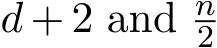 $d+2$ and $\frac{n}{2}$